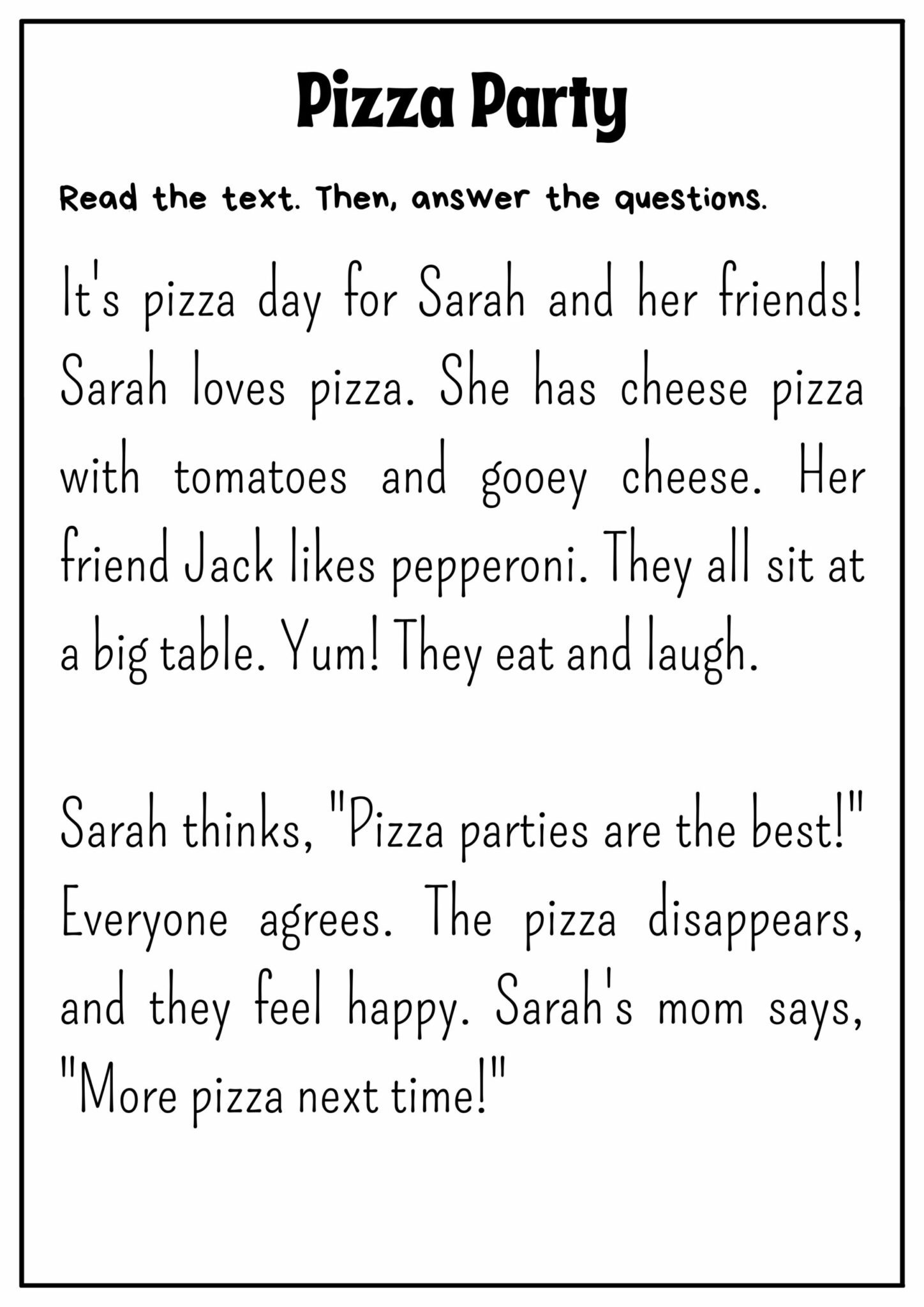 Pizza Party

Read the text. Then, answer the questions.

It's pizza day for Sarah and her friends! Sarah loves pizza. She has cheese pizza with tomatoes and gooey cheese. Her friend Jack likes pepperoni. They all sit at a big table. Yum! They eat and laugh.

Sarah thinks, "Pizza parties are the best!" Everyone agrees. The pizza disappears, and they feel happy. Sarah's mom says, "More pizza next time!"